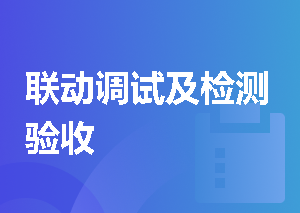 联动调试及检测验收